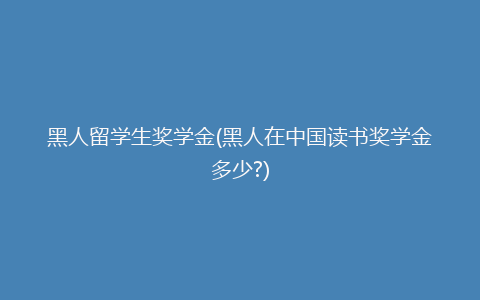 黑人留学生奖学金(黑人在中国读书奖学金多少?)